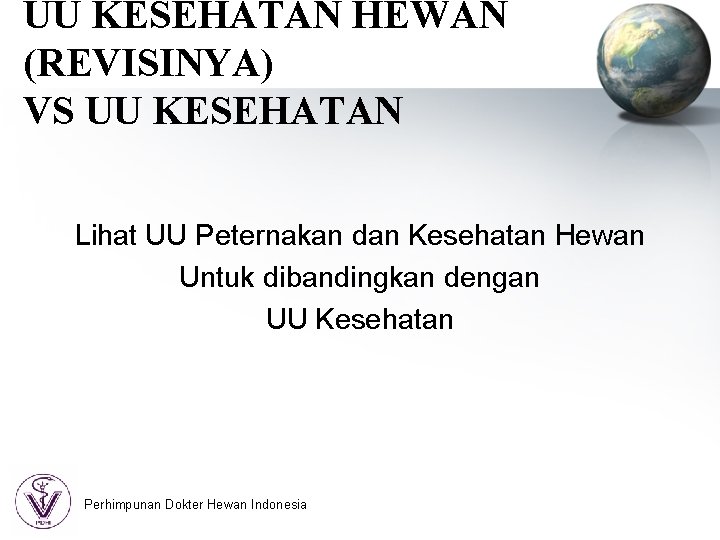 UU KESEHATAN HEWAN (REVISINYA) VS UU KESEHATAN

Lihat UU Peternakan dan Kesehatan Hewan
Untuk dibandingkan dengan
UU Kesehatan

PDHI

Perhimpunan Dokter Hewan Indonesia